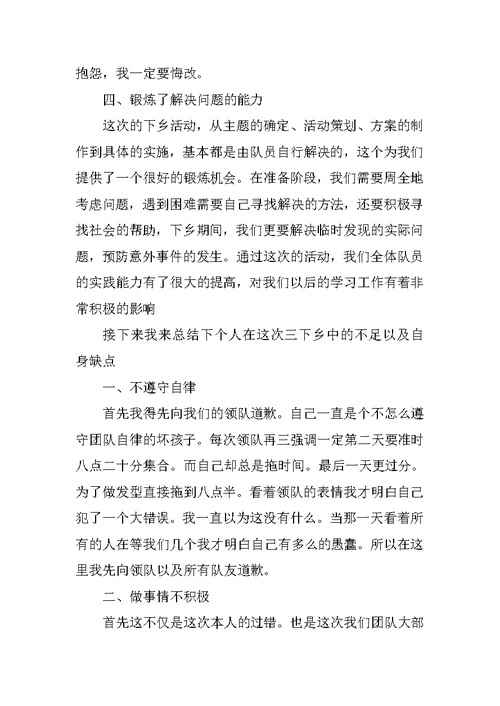 抱怨，我一定要悔改。

四、锻炼了解决问题的能力

这次的下乡活动，从主题的确定、活动策划、方案的制作到具体的实施，基本都是由队员自行解决的，这个为我们提供了一个很好的锻炼机会。在准备阶段，我们需要周全地考虑问题，遇到困难需要自己寻找解决的方法，还要积极寻找社会的帮助，下乡期间，我们更要解决临时发现的实际问题，预防意外事件的发生。通过这次的活动，我们全体队员的实践能力有了很大的提高，对我们以后的学习工作有着非常积极的影响

接下来我来总结下个人在这次三下乡中的不足以及自身缺点

一、不遵守自律

首先我得先向我们的领队道歉。自己一直是个不怎么遵守团队自律的坏孩子。每次领队再三强调一定第二天要准时八点二十分集合。而自己却总是拖时间。最后一天更过分。为了做发型直接拖到八点半。看着领队的表情我才明白自己犯了一个大错误。我一直以为这没有什么。当那一天看着所有的人在等我们几个我才明白自己有多么的愚蠢。所以在这里我先向领队以及所有队友道歉。

二、做事情不积极

首先这不仅是这次本人的过错。也是这次我们团队大部